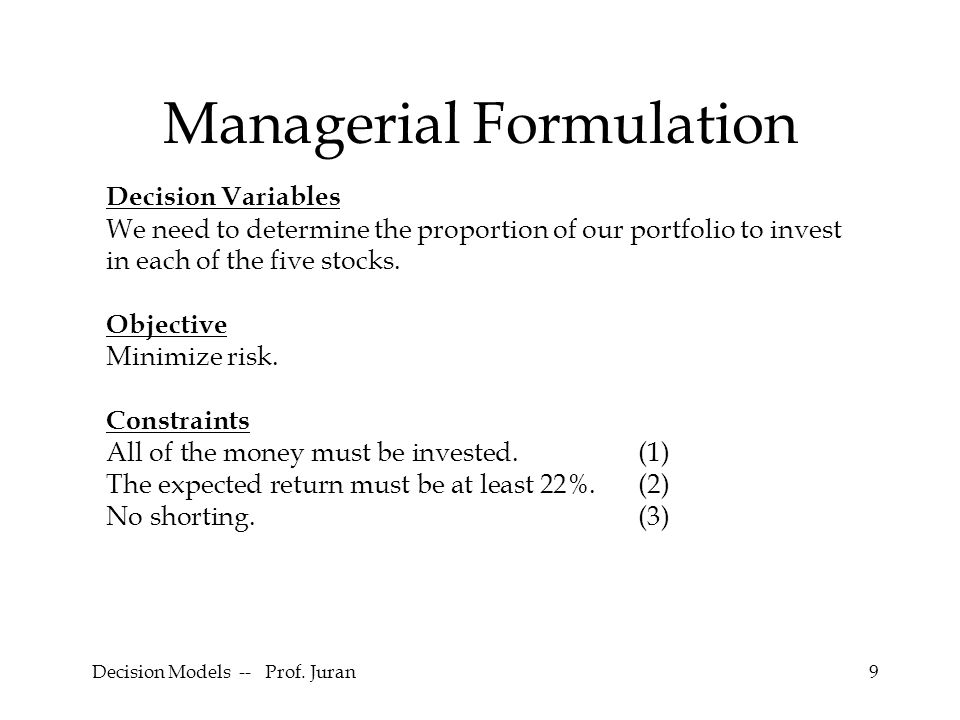 Managerial Formulation

Decision Variables
We need to determine the proportion of our portfolio to invest in each of the five stocks.

Objective
Minimize risk.

Constraints
All of the money must be invested. (1)
The expected return must be at least 22%. (2)
No shorting. (3)

Decision Models -- Prof. Juran

9